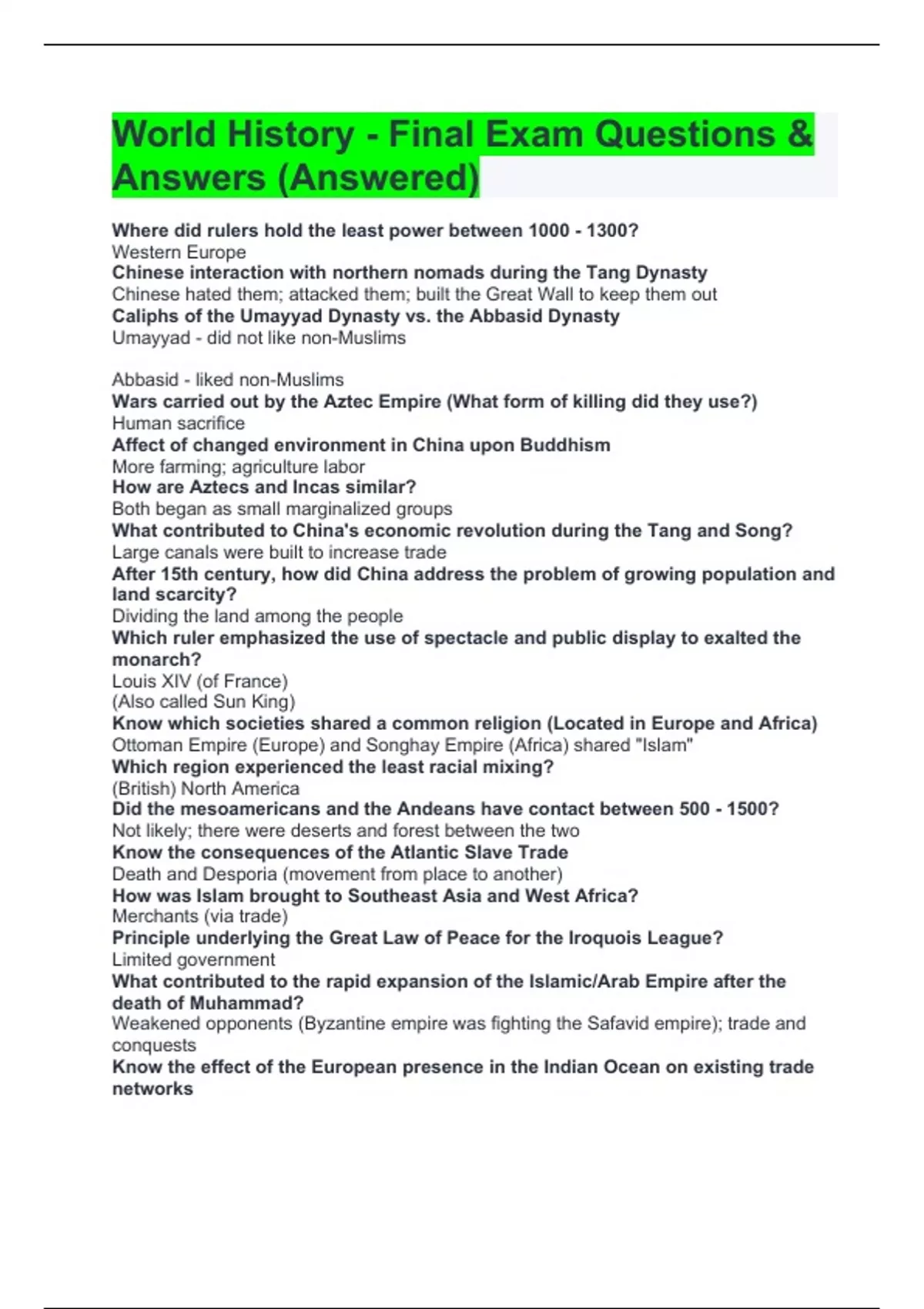 World History - Final Exam Questions & Answers (Answered)

Where did rulers hold the least power between 1000 - 1300?
Western Europe
Chinese interaction with northern nomads during the Tang Dynasty
Chinese hated them; attacked them; built the Great Wall to keep them out
Caliphs of the Umayyad Dynasty vs. the Abbasid Dynasty
Umayyad - did not like non-Muslims

Abbasid - liked non-Muslims
Wars carried out by the Aztec Empire (What form of killing did they use?)
Human sacrifice
Affect of changed environment in China upon Buddhism
More farming; agriculture labor
How are Aztecs and Incas similar?
Both began as small marginalized groups
What contributed to China's economic revolution during the Tang and Song?
Large canals were built to increase trade
After 15th century, how did China address the problem of growing population and land scarcity?
Dividing the land among the people
Which ruler emphasized the use of spectacle and public display to exalted the monarch?
Louis XIV (of France)
(Also called Sun King)
Know which societies shared a common religion (Located in Europe and Africa)
Ottoman Empire (Europe) and Songhay Empire (Africa) shared "Islam"
Which region experienced the least racial mixing?
(British) North America
Did the mesoamericans and the Andeans have contact between 500 - 1500?
Not likely; there were deserts and forest between the two
Know the consequences of the Atlantic Slave Trade
Death and Desporia (movement from place to another)
How was Islam brought to Southeast Asia and West Africa?
Merchants (via trade)
Principle underlying the Great Law of Peace for the Iroquois League?
Limited government
What contributed to the rapid expansion of the Islamic/Arab Empire after the death of Muhammad?
Weakened opponents (Byzantine empire was fighting the Safavid empire); trade and conquests
Know the effect of the European presence in the Indian Ocean on existing trade networks